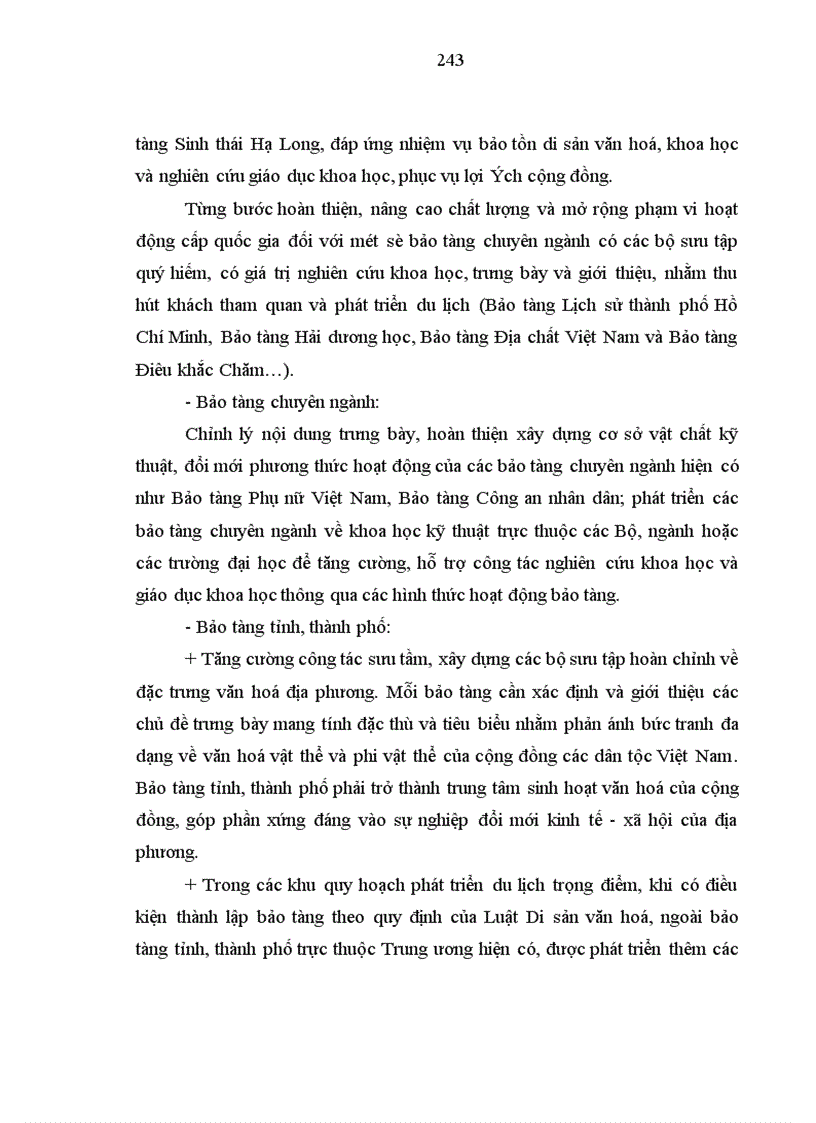 243

tàng Sinh thái Hạ Long, đáp ứng nhiệm vụ bảo tồn di sản văn hoá, khoa học và nghiên cứu giáo dục khoa học, phục vụ lợi Ých cộng đồng.

Từng bước hoàn thiện, nâng cao chất lượng và mở rộng phạm vi hoạt động cấp quốc gia đối với mét sè bảo tàng chuyên ngành có các bộ sưu tập quý hiếm, có giá trị nghiên cứu khoa học, trưng bày và giới thiệu, nhằm thu hút khách tham quan và phát triển du lịch (Bảo tàng Lịch sử thành phố Hồ Chí Minh, Bảo tàng Hải dương học, Bảo tàng Địa chất Việt Nam và Bảo tàng Điêu khắc Chăm…).

- Bảo tàng chuyên ngành:

Chỉnh lý nội dung trưng bày, hoàn thiện xây dựng cơ sở vật chất kỹ thuật, đổi mới phương thức hoạt động của các bảo tàng chuyên ngành hiện có như Bảo tàng Phụ nữ Việt Nam, Bảo tàng Công an nhân dân; phát triển các bảo tàng chuyên ngành về khoa học kỹ thuật trực thuộc các Bộ, ngành hoặc các trường đại học để tăng cường, hỗ trợ công tác nghiên cứu khoa học và giáo dục khoa học thông qua các hình thức hoạt động bảo tàng.

- Bảo tàng tỉnh, thành phố:

+ Tăng cường công tác sưu tầm, xây dựng các bộ sưu tập hoàn chỉnh về đặc trưng văn hoá địa phương. Mỗi bảo tàng cần xác định và giới thiệu các chủ đề trưng bày mang tính đặc thù và tiêu biểu nhằm phản ánh bức tranh đa dạng về văn hoá vật thể và phi vật thể của cộng đồng các dân tộc Việt Nam. Bảo tàng tỉnh, thành phố phải trở thành trung tâm sinh hoạt văn hoá của cộng đồng, góp phần xứng đáng vào sự nghiệp đổi mới kinh tế - xã hội của địa phương.

+ Trong các khu quy hoạch phát triển du lịch trọng điểm, khi có điều kiện thành lập bảo tàng theo quy định của Luật Di sản văn hoá, ngoài bảo tàng tỉnh, thành phố trực thuộc Trung ương hiện có, được phát triển thêm các